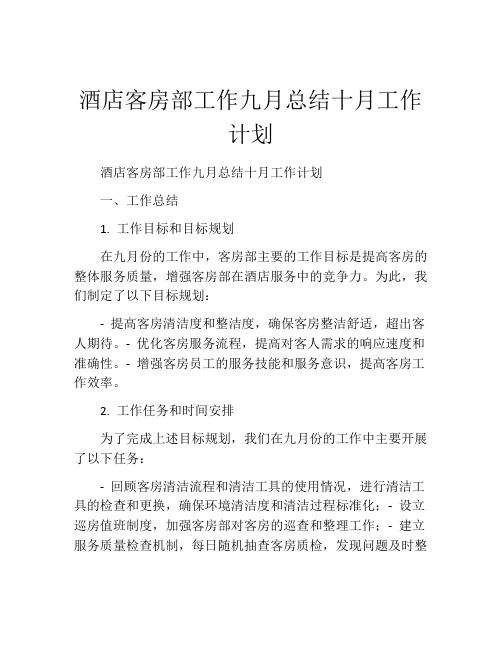 酒店客房部工作九月总结十月工作计划

酒店客房部工作九月总结十月工作计划

一、工作总结

1. 工作目标和目标规划

在九月份的工作中，客房部主要的工作目标是提高客房的整体服务质量，增强客房部在酒店服务中的竞争力。为此，我们制定了以下目标规划：

- 提高客房清洁度和整洁度，确保客房整洁舒适，超出客人期待。- 优化客房服务流程，提高对客人需求的响应速度和准确性。- 增强客房员工的服务技能和服务意识，提高客房工作效率。

2. 工作任务和时间安排

为了完成上述目标规划，我们在九月份的工作中主要开展了以下任务：

- 回顾客房清洁流程和清洁工具的使用情况，进行清洁工具的检查和更换，确保环境清洁度和清洁过程标准化；- 设立巡房值班制度，加强客房部对客房的巡查和整理工作；- 建立服务质量检查机制，每日随机抽查客房质检，发现问题及时整